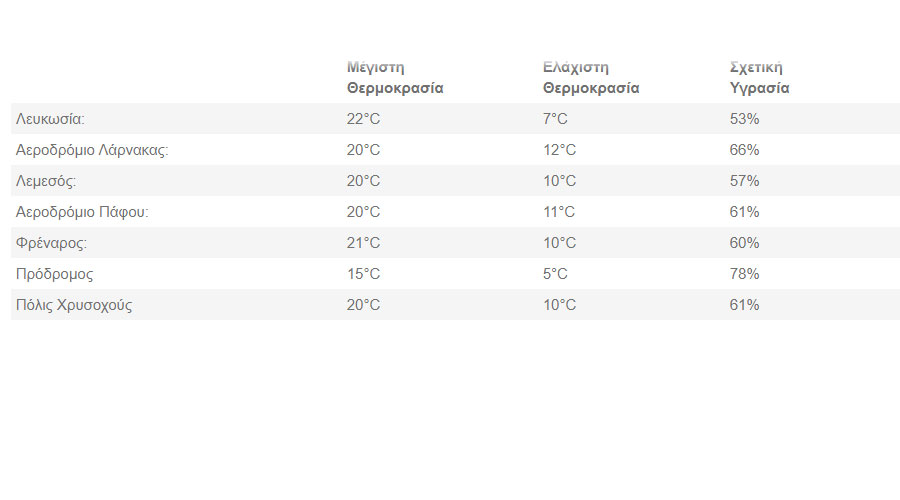 |  | Μέγιστη Θερμοκρασία | Ελάχιστη Θερμοκρασία | Σχετική Υγρασία |
|---|---|---|---|
| Λευκωσία: | 22°C | 7°C | 53% |
| Αεροδρόμιο Λάρνακας: | 20°C | 12°C | 66% |
| Λεμεσός: | 20°C | 10°C | 57% |
| Αεροδρόμιο Πάφου: | 20°C | 11°C | 61% |
| Φρέναρος: | 21°C | 10°C | 60% |
| Πρόδρομος | 15°C | 5°C | 78% |
| Πόλις Χρυσοχούς | 20°C | 10°C | 61% |